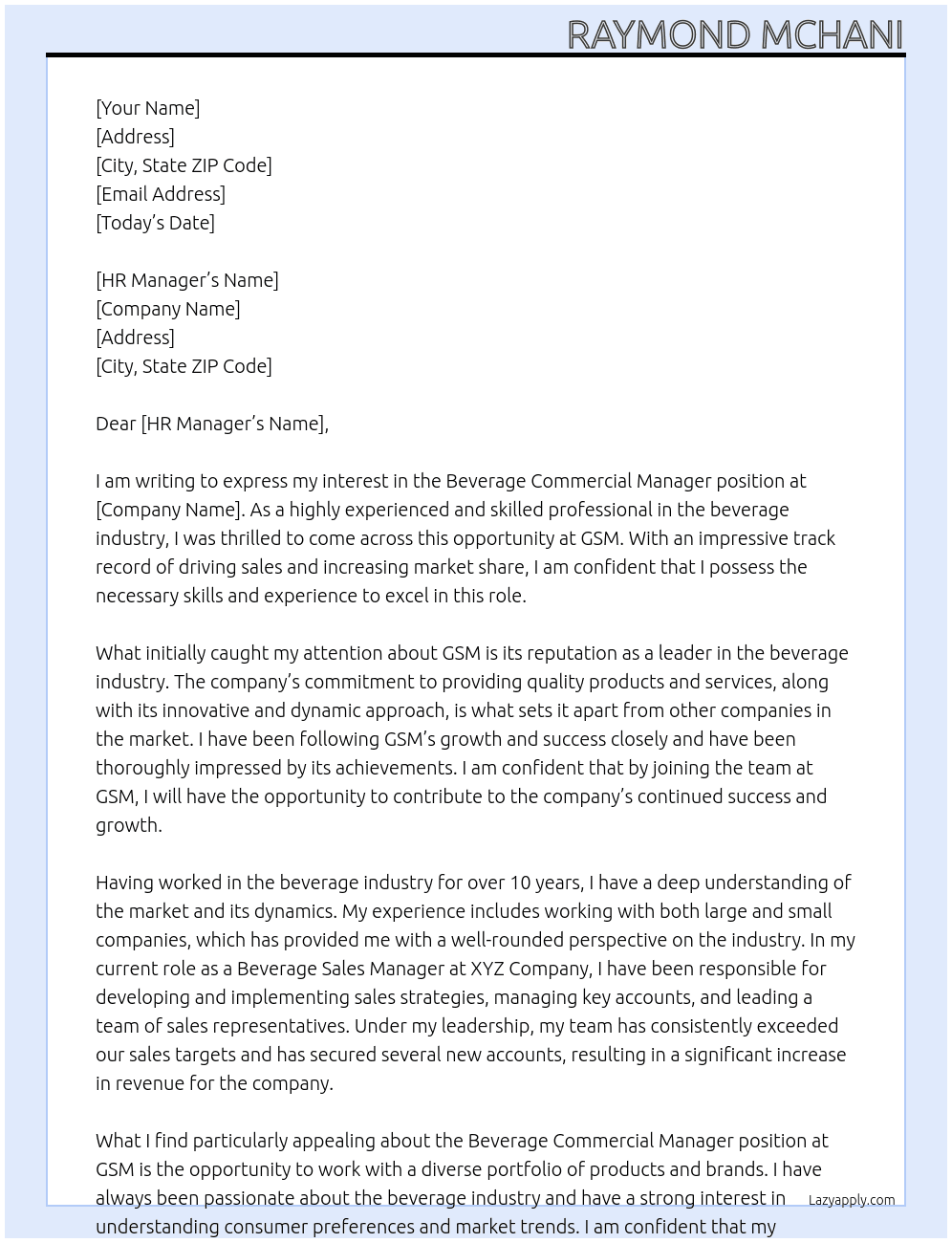 RAYMOND MCHANI

[Your Name]
[Address]
[City, State ZIP Code]
[Email Address]
[Today's Date]

[HR Manager's Name]
[Company Name]
[Address]
[City, State ZIP Code]

Dear [HR Manager's Name],

I am writing to express my interest in the Beverage Commercial Manager position at [Company Name]. As a highly experienced and skilled professional in the beverage industry, I was thrilled to come across this opportunity at GSM. With an impressive track record of driving sales and increasing market share, I am confident that I possess the necessary skills and experience to excel in this role.

What initially caught my attention about GSM is its reputation as a leader in the beverage industry. The company's commitment to providing quality products and services, along with its innovative and dynamic approach, is what sets it apart from other companies in the market. I have been following GSM's growth and success closely and have been thoroughly impressed by its achievements. I am confident that by joining the team at GSM, I will have the opportunity to contribute to the company's continued success and growth.

Having worked in the beverage industry for over 10 years, I have a deep understanding of the market and its dynamics. My experience includes working with both large and small companies, which has provided me with a well-rounded perspective on the industry. In my current role as a Beverage Sales Manager at XYZ Company, I have been responsible for developing and implementing sales strategies, managing key accounts, and leading a team of sales representatives. Under my leadership, my team has consistently exceeded our sales targets and has secured several new accounts, resulting in a significant increase in revenue for the company.

What I find particularly appealing about the Beverage Commercial Manager position at GSM is the opportunity to work with a diverse portfolio of products and brands. I have always been passionate about the beverage industry and have a strong interest in understanding consumer preferences and market trends. I am confident that my

Lazyapply.com